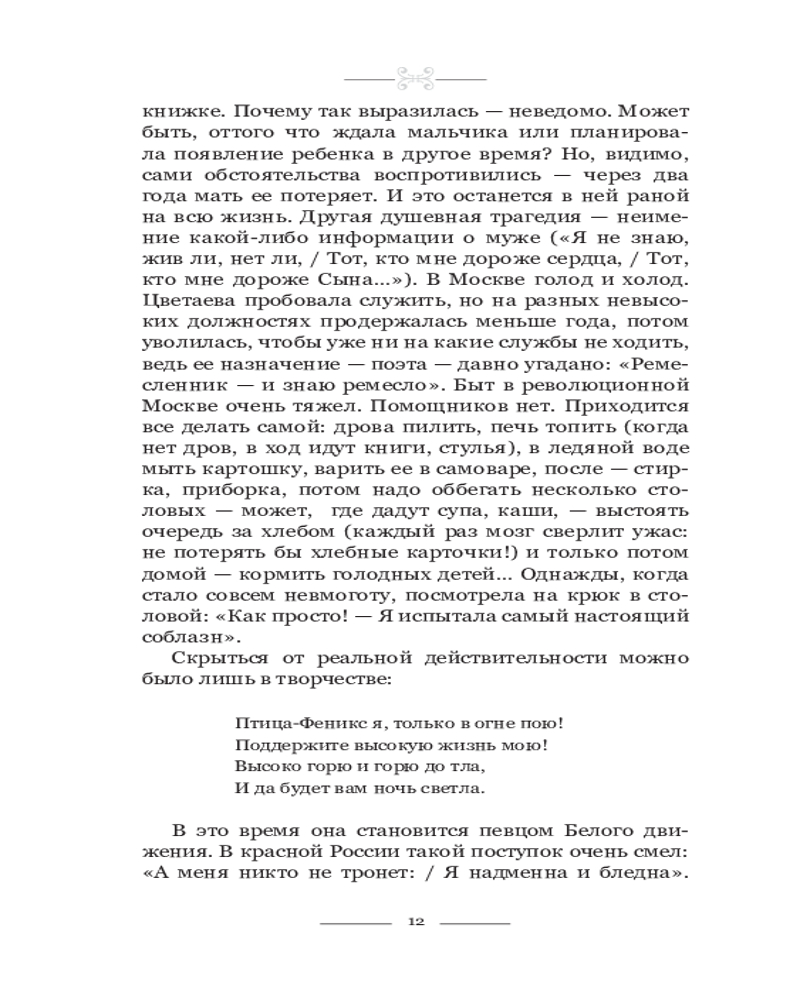 книжке. Почему так выразилась — неведомо. Может быть, оттого что ждала мальчика или планировала появление ребенка в другое время? Но, видимо, сами обстоятельства воспротивились — через два года мать ее потеряет. И это останется в ней раной на всю жизнь. Другая душевная трагедия — неимение какой-либо информации о муже («Я не знаю, жив ли, нет ли, / Тот, кто мне дороже сердца, / Тот, кто мне дороже Сына...»). В Москве голод и холод. Цветаева пробовала служить, но на разных невысоких должностях продержалась меньше года, потом уволилась, чтобы уже ни на какие службы не ходить, ведь ее назначение — поэта — давно угадано: «Ремесленник — и знаю ремесло». Быт в революционной Москве очень тяжел. Помощников нет. Приходится все делать самой: дрова пилить, печь топить (когда нет дров, в ход идут книги, стулья), в ледяной воде мыть картошку, варить ее в самоваре, после — стирка, приборка, потом надо оббегать несколько столовых — может, где дадут супа, каши, — выстоять очередь за хлебом (каждый раз мозг сверлит ужас: не потерять бы хлебные карточки!) и только потом домой — кормить голодных детей... Однажды, когда стало совсем невмоготу, посмотрела на крюк в столовой: «Как просто! — Я испытала самый настоящий соблазн».

Скрыться от реальной действительности можно было лишь в творчестве:

Птица-Феникс я, только в огне пою!
Поддержите высокую жизнь мою!
Высоко горю и горю до тла,
И да будет вам ночь светла.

В это время она становится певцом Белого движения. В красной России такой поступок очень смел: «А меня никто не тронет: / Я надменна и бледна».

12